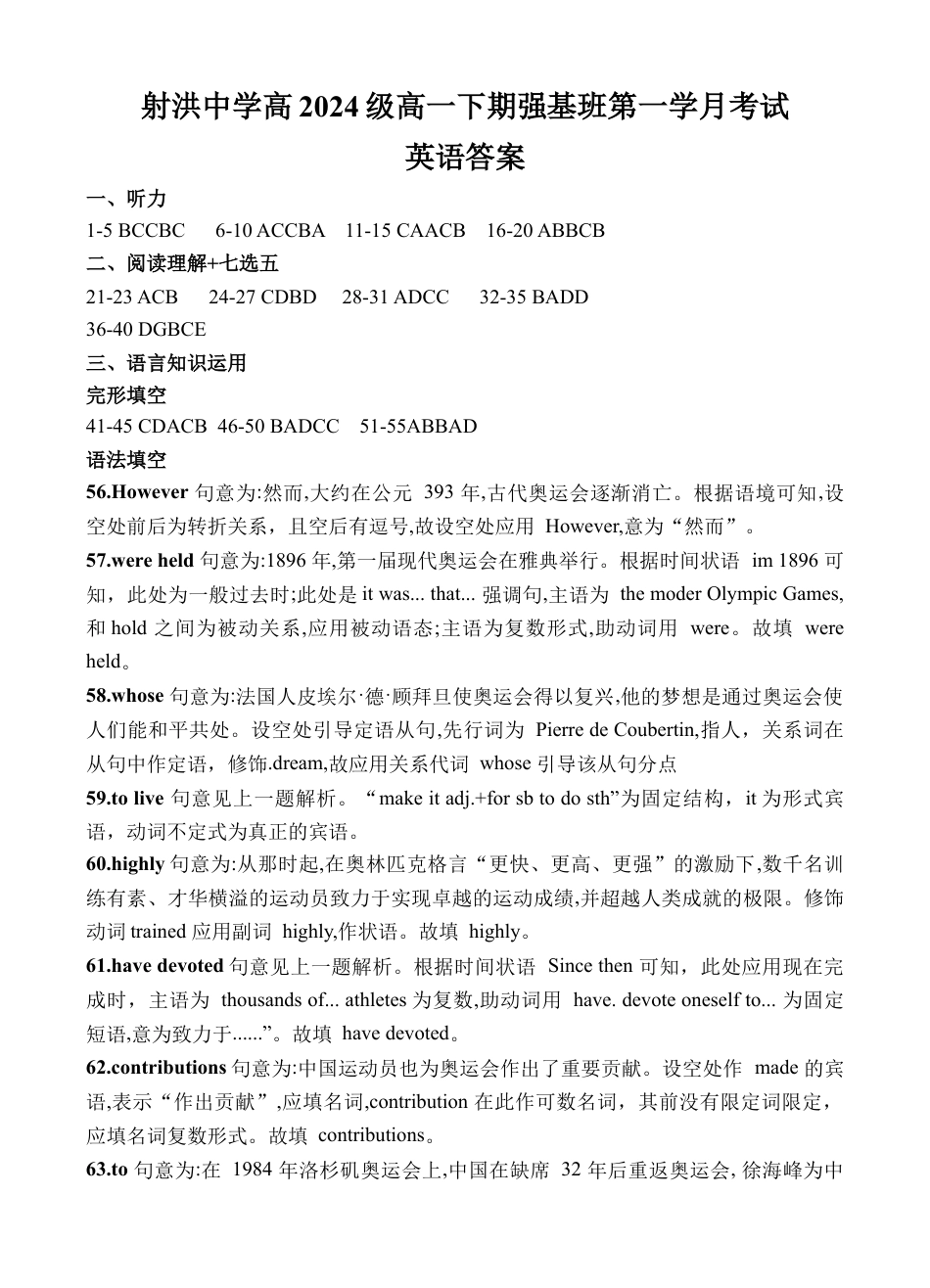 射洪中学高 2024 级高一下期强基班第一学月考试
英语答案

一、听力
1-5 BCCBC 6-10 ACCBA 11-15 CAACB 16-20 ABBCB

二、阅读理解+七选五
21-23 ACB 24-27 CDBD 28-31 ADCC 32-35 BADD
36-40 DGBCE

三、语言知识运用
完形填空
41-45 CDACB 46-50 BADCC 51-55ABBAD

语法填空
56.However 句意为:然而,大约在公元 393 年,古代奥运会逐渐消亡。根据语境可知,设空处前后为转折关系，且空后有逗号,故设空处应用 However,意为“然而”。

57.were held 句意为:1896 年,第一届现代奥运会在雅典举行。根据时间状语 im 1896 可知，此处为一般过去时;此处是 it was... that... 强调句,主语为 the moder Olympic Games,和 hold 之间为被动关系,应用被动语态;主语为复数形式,助动词用 were。故填 were held。

58.whose 句意为:法国人皮埃尔·德·顾拜旦使奥运会得以复兴,他的梦想是通过奥运会使人们能和平共处。设空处引导定语从句,先行词为 Pierre de Coubertin,指人，关系词在从句中作定语，修饰.dream,故应用关系代词 whose 引导该从句分点

59.to live 句意见上一题解析。“make it adj.+for sb to do sth”为固定结构，it 为形式宾语，动词不定式为真正的宾语。

60.highly 句意为:从那时起,在奥林匹克格言“更快、更高、更强”的激励下,数千名训练有素、才华横溢的运动员致力于实现卓越的运动成绩,并超越人类成就的极限。修饰动词 trained 应用副词 highly,作状语。故填 highly。

61.have devoted 句意见上一题解析。根据时间状语 Since then 可知，此处应用现在完成时，主语为 thousands of... athletes 为复数,助动词用 have. devote oneself to... 为固定短语,意为致力于......”。故填 have devoted。

62.contributions 句意为:中国运动员也为奥运会作出了重要贡献。设空处作 made 的宾语,表示“作出贡献”,应填名词,contribution 在此作可数名词，其前没有限定词限定，应填名词复数形式。故填 contributions。

63.to 句意为:在 1984 年洛杉矶奥运会上,中国在缺席 32 年后重返奥运会, 徐海峰为中